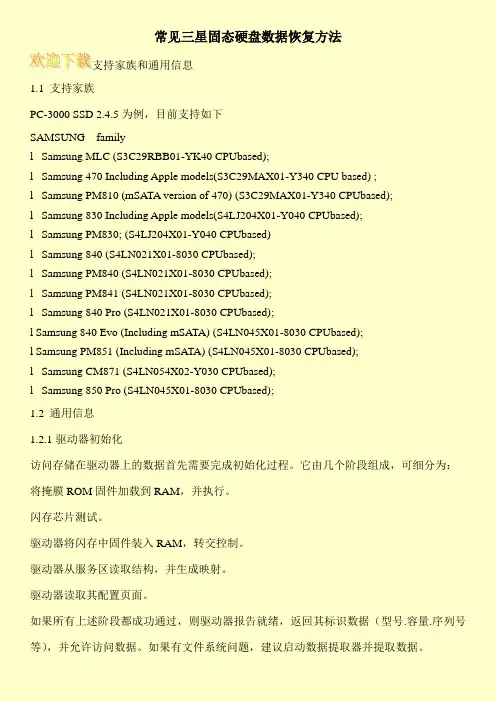 常见三星固态硬盘数据恢复方法

欢迎下载支持家族和通用信息

1.1 支持家族

PC-3000 SSD 2.4.5 为例，目前支持如下

SAMSUNG family

l Samsung MLC (S3C29RBB01-YK40 CPUbased);

l Samsung 470 Including Apple models(S3C29MAX01-Y340 CPU based) ;

l Samsung PM810 (mSATA version of 470) (S3C29MAX01-Y340 CPUbased);

l Samsung 830 Including Apple models(S4LJ204X01-Y040 CPUbased);

l Samsung PM830; (S4LJ204X01-Y040 CPUbased)

l Samsung 840 (S4LN021X01-8030 CPUbased);

l Samsung PM840 (S4LN021X01-8030 CPUbased);

l Samsung PM841 (S4LN021X01-8030 CPUbased);

l Samsung 840 Pro (S4LN021X01-8030 CPUbased);

l Samsung 840 Evo (Including mSATA) (S4LN045X01-8030 CPUbased);

l Samsung PM851 (Including mSATA) (S4LN045X01-8030 CPUbased);

l Samsung CM871 (S4LN054X02-Y030 CPUbased);

l Samsung 850 Pro (S4LN045X01-8030 CPUbased);

1.2 通用信息

1.2.1 驱动器初始化

访问存储在驱动器上的数据首先需要完成初始化过程。它由几个阶段组成，可细分为：

将掩膜 ROM 固件加载到 RAM，并执行。

闪存芯片测试。

驱动器将闪存中固件装入 RAM，转交控制。

驱动器从服务区读取结构，并生成映射。

驱动器读取其配置页面。

如果所有上述阶段都成功通过，则驱动器报告就绪，返回其标识数据（型号.容量.序列号等），并允许访问数据。如果有文件系统问题，建议启动数据提取器并提取数据。